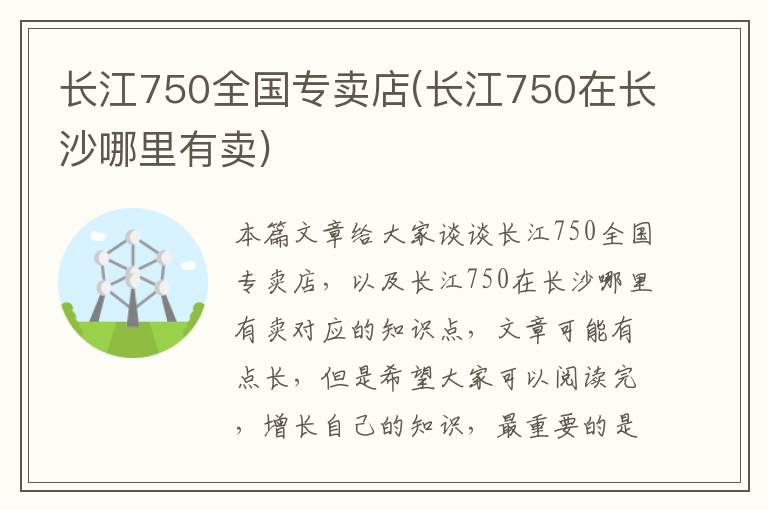 长江750全国专卖店(长江750在长沙哪里有卖)

本篇文章给大家谈谈长江750全国专卖店，以及长江750在长沙哪里有卖对应的知识点，文章可能有点长，但是希望大家可以阅读完，增长自己的知识，最重要的是